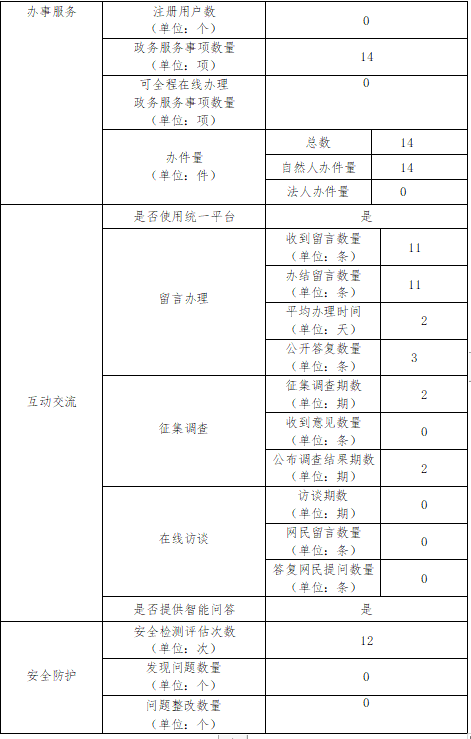 | 办事服务 | 注册用户数（单位：个） | 0 | |
|---|---|---|---|
| | 政务服务事项数量（单位：项） | 14 | |
| | 可全程在线办理政务服务事项数量（单位：项） | 0 | |
| | 办件量（单位：件） | 总数 | 14 |
| | | 自然人办件量 | 14 |
| | | 法人办件量 | 0 |
| 互动交流 | 是否使用统一平台 | 是 | |
| | 留言办理 | 收到留言数量（单位：条） | 11 |
| | | 办结留言数量（单位：条） | 11 |
| | | 平均办理时间（单位：天） | 2 |
| | | 公开答复数量（单位：条） | 3 |
| | 征集调查 | 征集调查期数（单位：期） | 2 |
| | | 收到意见数量（单位：条） | 0 |
| | | 公布调查结果期数（单位：期） | 2 |
| | 在线访谈 | 访谈期数（单位：期） | 0 |
| | | 网民留言数量（单位：条） | 0 |
| | | 答复网民提问数量（单位：条） | 0 |
| | 是否提供智能问答 | 是 | |
| 安全防护 | 安全检测评估次数（单位：次） | 12 | |
| | 发现问题数量（单位：个） | 0 | |
| | 问题整改数量（单位：个） | 0 | |